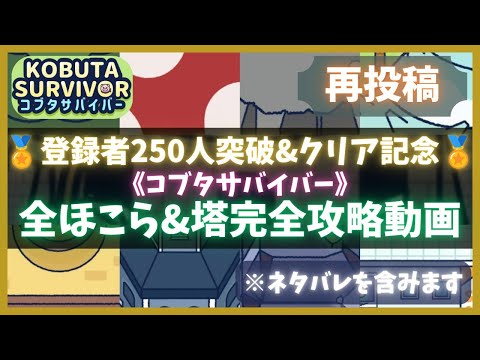 KOBUTA SURVIVOR
コブタサバイバー

再投稿

登録者250人突破&クリア記念
《コブタサバイバー》
全ほこら&塔完全攻略動画

※ネタバレを含みます